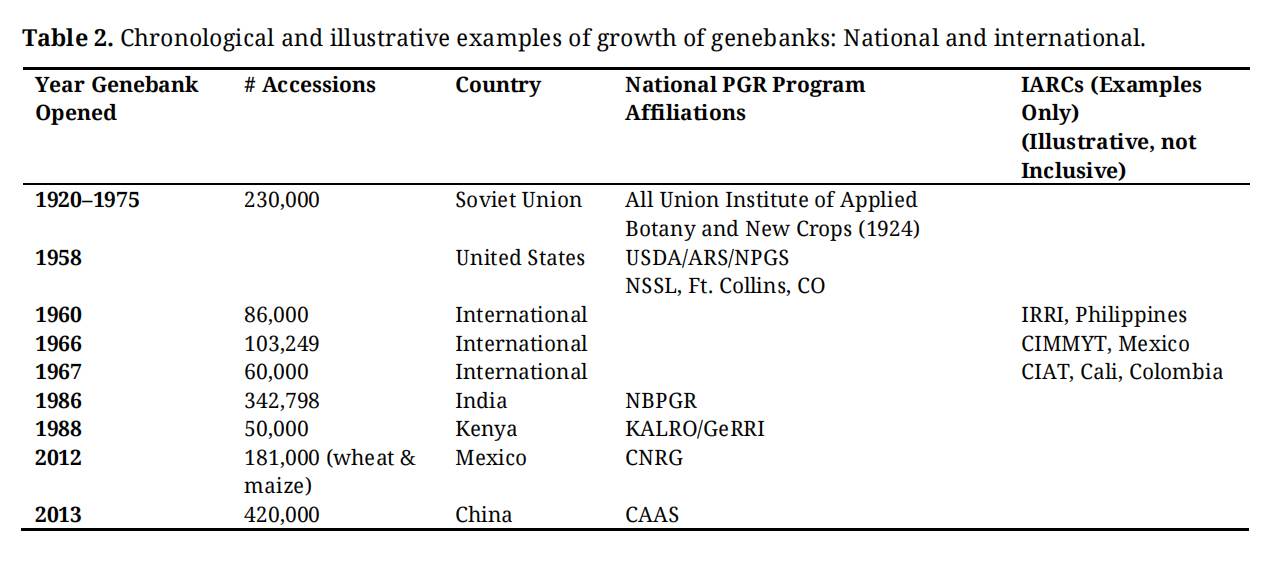 **Table 2.** Chronological and illustrative examples of growth of genebanks: National and international.

| Year Genebank Opened | # Accessions | Country | National PGR Program Affiliations | IARCs (Examples Only) (Illustrative, not Inclusive) |
|---|---|---|---|---|
| 1920–1975 | 230,000 | Soviet Union | All Union Institute of Applied Botany and New Crops (1924) | |
| 1958 | | United States | USDA/ARS/NPGS NSSL, Ft. Collins, CO | |
| 1960 | 86,000 | International | | IRRI, Philippines |
| 1966 | 103,249 | International | | CIMMYT, Mexico |
| 1967 | 60,000 | International | | CIAT, Cali, Colombia |
| 1986 | 342,798 | India | NBPGR | |
| 1988 | 50,000 | Kenya | KALRO/GeRRI | |
| 2012 | 181,000 (wheat & maize) | Mexico | CNRG | |
| 2013 | 420,000 | China | CAAS | |